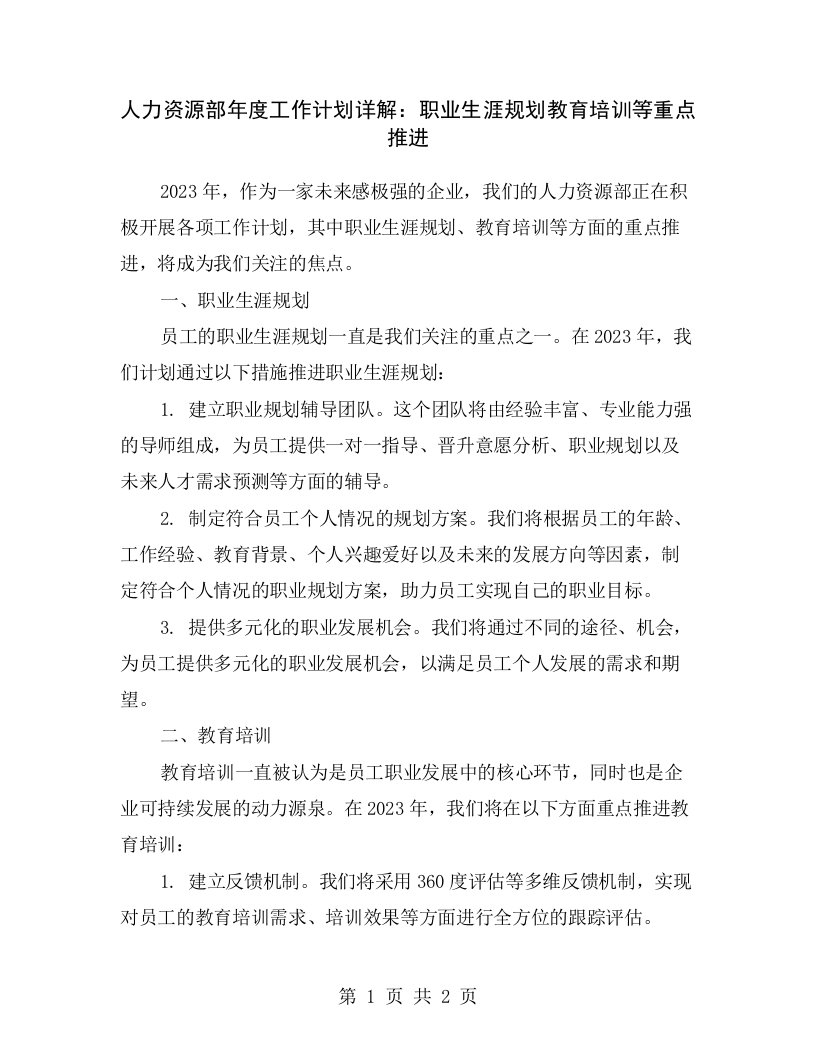 人力资源部年度工作计划详解：职业生涯规划教育培训等重点推进

2023年，作为一家未来感极强的企业，我们的人力资源部正在积极开展各项工作计划，其中职业生涯规划、教育培训等方面的重点推进，将成为我们关注的焦点。

一、职业生涯规划

员工的职业生涯规划一直是我们关注的重点之一。在2023年，我们计划通过以下措施推进职业生涯规划：

1. 建立职业规划辅导团队。这个团队将由经验丰富、专业能力强的导师组成，为员工提供一对一指导、晋升意愿分析、职业规划以及未来人才需求预测等方面的辅导。

2. 制定符合员工个人情况的规划方案。我们将根据员工的年龄、工作经验、教育背景、个人兴趣爱好以及未来的发展方向等因素，制定符合个人情况的职业规划方案，助力员工实现自己的职业目标。

3. 提供多元化的职业发展机会。我们将通过不同的途径、机会，为员工提供多元化的职业发展机会，以满足员工个人发展的需求和期望。

二、教育培训

教育培训一直被认为是员工职业发展中的核心环节，同时也是企业可持续发展的动力源泉。在2023年，我们将在以下方面重点推进教育培训：

1. 建立反馈机制。我们将采用360度评估等多维反馈机制，实现对员工的教育培训需求、培训效果等方面进行全方位的跟踪评估。

第 1 页 共 2 页